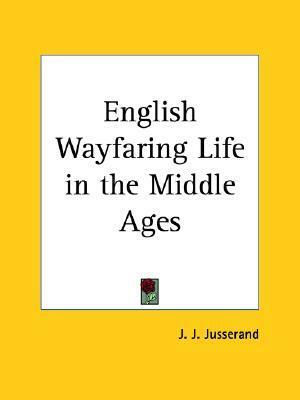 English Wayfaring Life in the Middle Ages

J. J. Jusserand